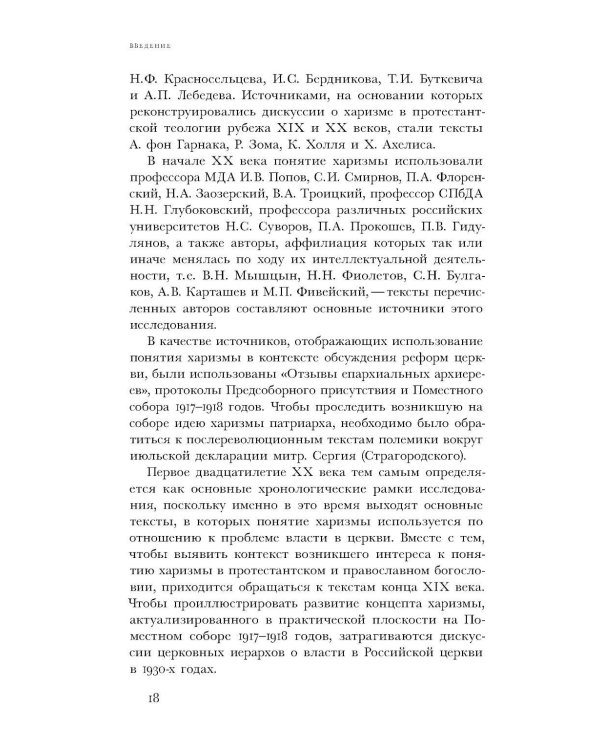 ВВЕДЕНИЕ

Н.Ф. Красносельцева, И.С. Бердникова, Т.И. Буткевича и А.П. Лебедева. Источниками, на основании которых реконструировались дискуссии о харизме в протестантской теологии рубежа XIX и XX веков, стали тексты А. фон Гарнака, Р. Зома, К. Холля и Х. Ахелиса.

В начале XX века понятие харизмы использовали профессора МДА И.В. Попов, С.И. Смирнов, П.А. Флоренский, Н.А. Заозерский, В.А. Троицкий, профессор СПбДА Н.Н. Глубоковский, профессора различных российских университетов Н.С. Суворов, П.А. Прокошев, П.В. Гидулянов, а также авторы, аффилиация которых так или иначе менялась по ходу их интеллектуальной деятельности, т.е. В.Н. Мышцын, Н.Н. Фиолетов, С.Н. Булгаков, А.В. Карташев и М.П. Фивейский, — тексты перечисленных авторов составляют основные источники этого исследования.

В качестве источников, отображающих использование понятия харизмы в контексте обсуждения реформ церкви, были использованы «Отзывы епархиальных архиереев», протоколы Предсоборного присутствия и Поместного собора 1917–1918 годов. Чтобы проследить возникшую на соборе идею харизмы патриарха, необходимо было обратиться к послереволюционным текстам полемики вокруг июльской декларации митр. Сергия (Страгородского).

Первое двадцатилетие XX века тем самым определяется как основные хронологические рамки исследования, поскольку именно в это время выходят основные тексты, в которых понятие харизмы используется по отношению к проблеме власти в церкви. Вместе с тем, чтобы выявить контекст возникшего интереса к понятию харизмы в протестантском и православном богословии, приходится обращаться к текстам конца XIX века. Чтобы проиллюстрировать развитие концепта харизмы, актуализированного в практической плоскости на Поместном соборе 1917–1918 годов, затрагиваются дискуссии церковных иерархов о власти в Российской церкви в 1930-х годах.

18